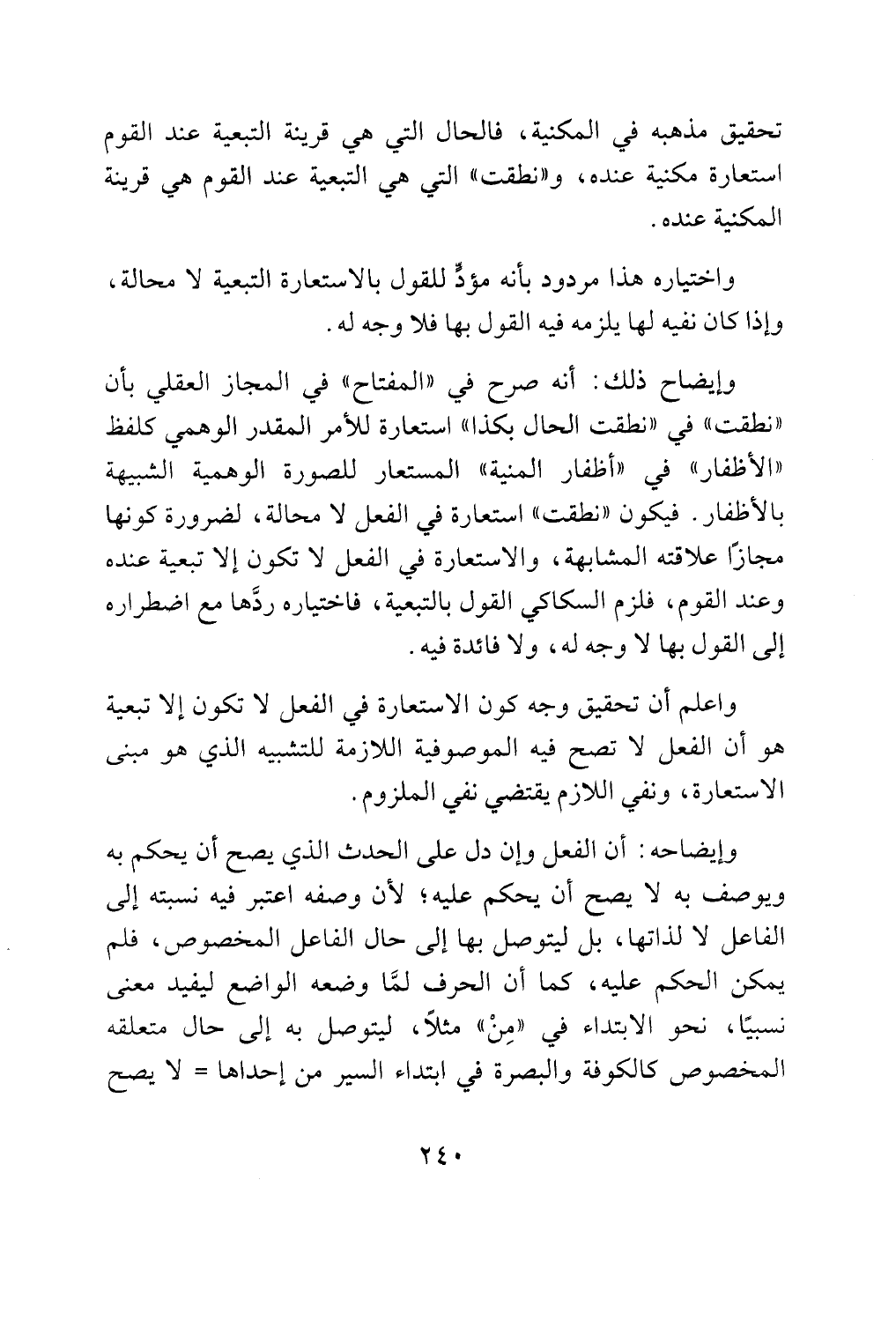 تحقيق مذهبه في المكنية، فالحال التي هي قرينة التبعية عند القوم استعارة مكنية عنده، و«نطقت» التي هي التبعية عند القوم هي قرينة المكنية عنده.

واختياره هذا مردود بأنه مؤدٍّ للقول بالاستعارة التبعية لا محالة، وإذا كان نفيه لها يلزمه فيه القول بها فلا وجه له.

وإيضاح ذلك: أنه صرح في «المفتاح» في المجاز العقلي بأن «نطقت» في «نطقت الحال بكذا» استعارة للأمر المقدر الوهمي كلفظ «الأظفار» في «أظفار المنية» المستعار للصورة الوهمية الشبيهة بالأظفار. فيكون «نطقت» استعارة في الفعل لا محالة، لضرورة كونها مجازًا علاقته المشابهة، والاستعارة في الفعل لا تكون إلا تبعية عنده وعند القوم، فلزم السكاكي القول بالتبعية، فاختياره ردَّها مع اضطراره إلى القول بها لا وجه له، ولا فائدة فيه.

واعلم أن تحقيق وجه كون الاستعارة في الفعل لا تكون إلا تبعية هو أن الفعل لا تصح فيه الموصوفية اللازمة للتشبيه الذي هو مبنى الاستعارة، ونفي اللازم يقتضي نفي الملزوم.

وإيضاحه: أن الفعل وإن دل على الحدث الذي يصح أن يحكم به ويوصف به لا يصح أن يحكم عليه؛ لأن وصفه اعتبر فيه نسبته إلى الفاعل لا لذاتها، بل ليتوصل بها إلى حال الفاعل المخصوص، فلم يمكن الحكم عليه، كما أن الحرف لمَّا وضعه الواضع ليفيد معنى نسبيًا، نحو الابتداء في «مِنْ» مثلاً، ليتوصل به إلى حال متعلقه المخصوص كالكوفة والبصرة في ابتداء السير من إحداها = لا يصح

٢٤٠